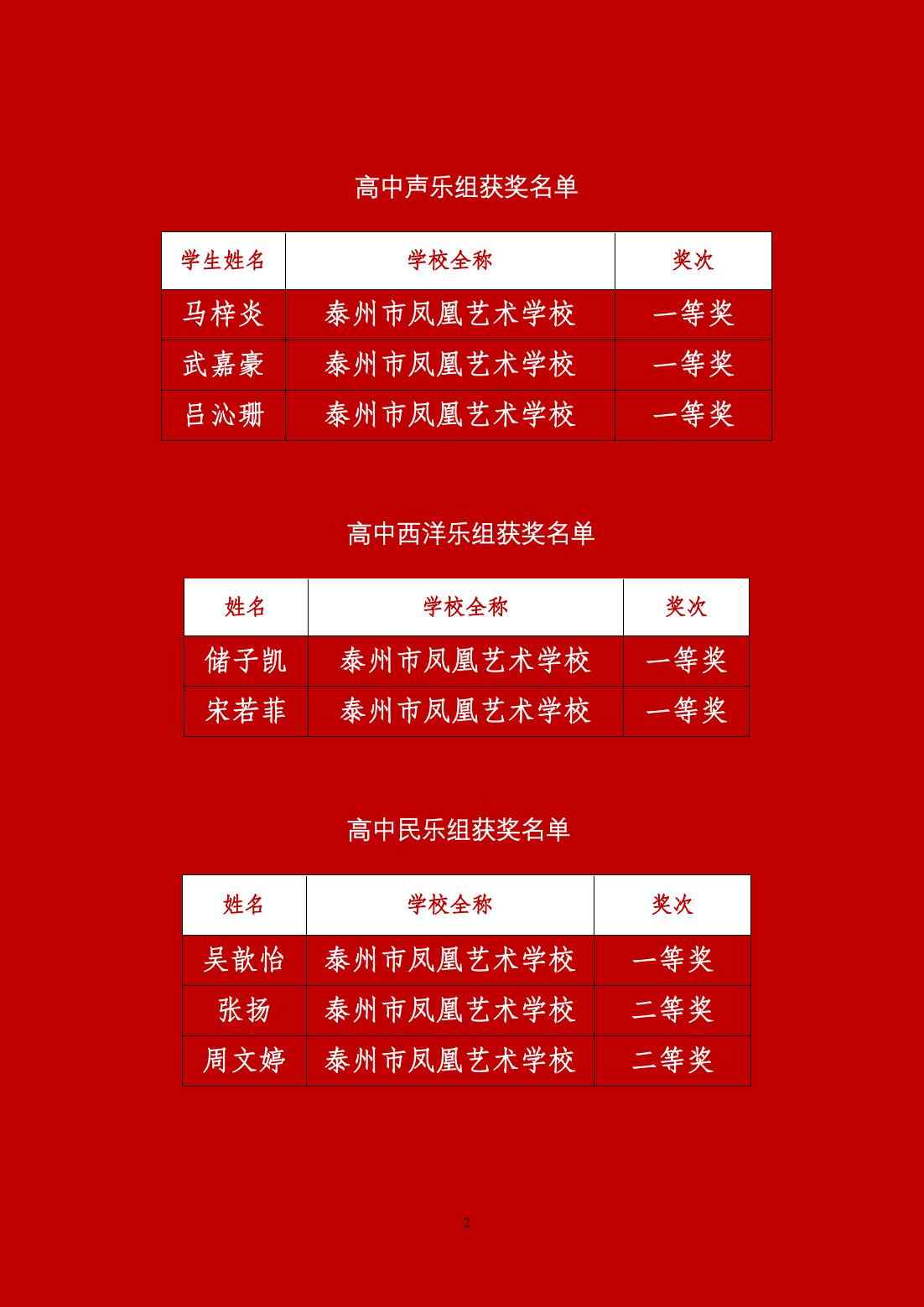 高中声乐组获奖名单

| 学生姓名 | 学校全称 | 奖次 |
|---|---|---|
| 马梓炎 | 泰州市凤凰艺术学校 | 一等奖 |
| 武嘉豪 | 泰州市凤凰艺术学校 | 一等奖 |
| 吕沁珊 | 泰州市凤凰艺术学校 | 一等奖 |

高中西洋乐组获奖名单

| 姓名 | 学校全称 | 奖次 |
|---|---|---|
| 储子凯 | 泰州市凤凰艺术学校 | 一等奖 |
| 宋若菲 | 泰州市凤凰艺术学校 | 一等奖 |

高中民乐组获奖名单

| 姓名 | 学校全称 | 奖次 |
|---|---|---|
| 吴歆怡 | 泰州市凤凰艺术学校 | 一等奖 |
| 张扬 | 泰州市凤凰艺术学校 | 二等奖 |
| 周文婷 | 泰州市凤凰艺术学校 | 二等奖 |

2